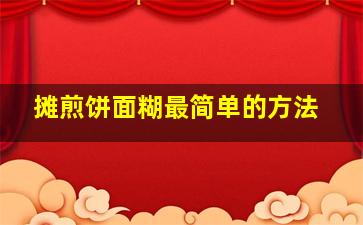 摊煎饼面糊最简单的方法